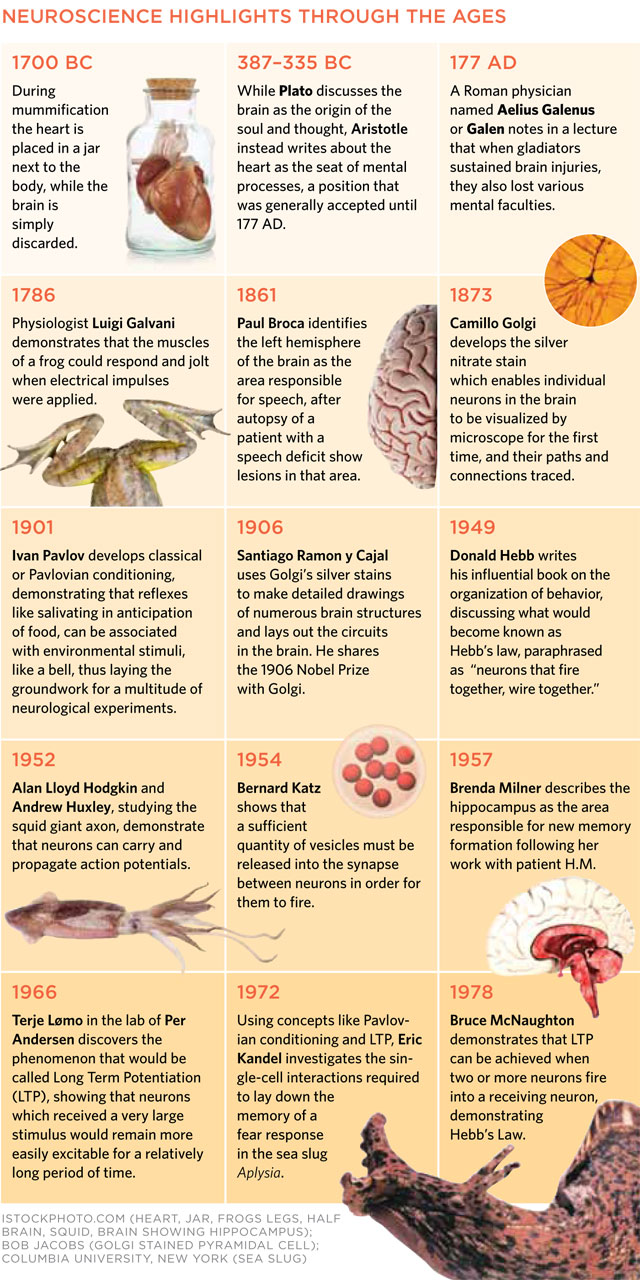 NEUROSCIENCE HIGHLIGHTS THROUGH THE AGES

1700 BC

During mummification the heart is placed in a jar next to the body, while the brain is simply discarded.

387–335 BC

While Plato discusses the brain as the origin of the soul and thought, Aristotle instead writes about the heart as the seat of mental processes, a position that was generally accepted until 177 AD.

177 AD

A Roman physician named Aelius Galenus or Galen notes in a lecture that when gladiators sustained brain injuries, they also lost various mental faculties.

1786

Physiologist Luigi Galvani demonstrates that the muscles of a frog could respond and jolt when electrical impulses were applied.

1861

Paul Broca identifies the left hemisphere of the brain as the area responsible for speech, after autopsy of a patient with a speech deficit show lesions in that area.

1873

Camillo Golgi develops the silver nitrate stain which enables individual neurons in the brain to be visualized by microscope for the first time, and their paths and connections traced.

1901

Ivan Pavlov develops classical or Pavlovian conditioning, demonstrating that reflexes like salivating in anticipation of food, can be associated with environmental stimuli, like a bell, thus laying the groundwork for a multitude of neurological experiments.

1906

Santiago Ramon y Cajal uses Golgi's silver stains to make detailed drawings of numerous brain structures and lays out the circuits in the brain. He shares the 1906 Nobel Prize with Golgi.

1949

Donald Hebb writes his influential book on the organization of behavior, discussing what would become known as Hebb's law, paraphrased as "neurons that fire together, wire together."

1952

Alan Lloyd Hodgkin and Andrew Huxley, studying the squid giant axon, demonstrate that neurons can carry and propagate action potentials.

1954

Bernard Katz shows that a sufficient quantity of vesicles must be released into the synapse between neurons in order for them to fire.

1957

Brenda Milner describes the hippocampus as the area responsible for new memory formation following her work with patient H.M.

1966

Terje Lømo in the lab of Per Andersen discovers the phenomenon that would be called Long Term Potentiation (LTP), showing that neurons which received a very large stimulus would remain more easily excitable for a relatively long period of time.

1972

Using concepts like Pavlovian conditioning and LTP, Eric Kandel investigates the single-cell interactions required to lay down the memory of a fear response in the sea slug Aplysia.

1978

Bruce McNaughton demonstrates that LTP can be achieved when two or more neurons fire into a receiving neuron, demonstrating Hebb's Law.

ISTOCKPHOTO.COM (HEART, JAR, FROGS LEGS, HALF BRAIN, SQUID, BRAIN SHOWING HIPPOCAMPUS); BOB JACOBS (GOLGI STAINED PYRAMIDAL CELL); COLUMBIA UNIVERSITY, NEW YORK (SEA SLUG)